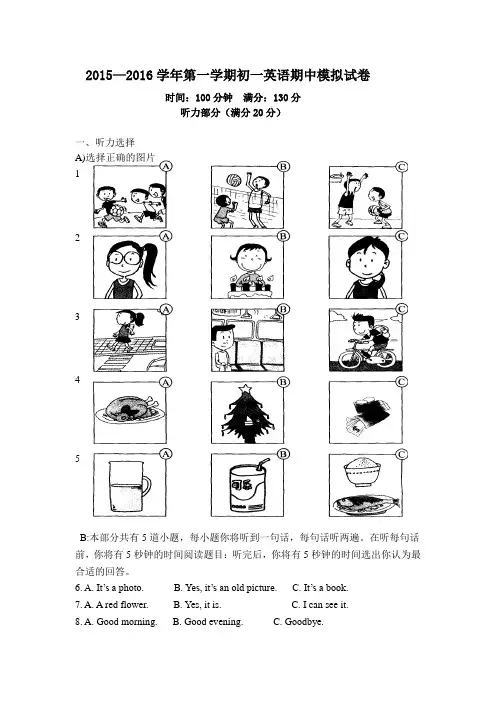 2015—2016 学年第一学期初一英语期中模拟试卷

时间：100 分钟　满分：130 分

听力部分（满分 20 分）

一、听力选择

A)选择正确的图片

1　A　B　C

2　A　B　C

3　A　B　C

4　A　B　C

5　A　B　C

可乐

B:本部分共有 5 道小题，每小题你将听到一句话，每句话听两遍。在听每句话前，你将有 5 秒钟的时间阅读题目；听完后，你将有 5 秒钟的时间选出你认为最合适的回答。

6. A. It's a photo.　B. Yes, it's an old picture.　C. It's a book.

7. A. A red flower.　B. Yes, it is.　C. I can see it.

8. A. Good morning.　B. Good evening.　C. Goodbye.